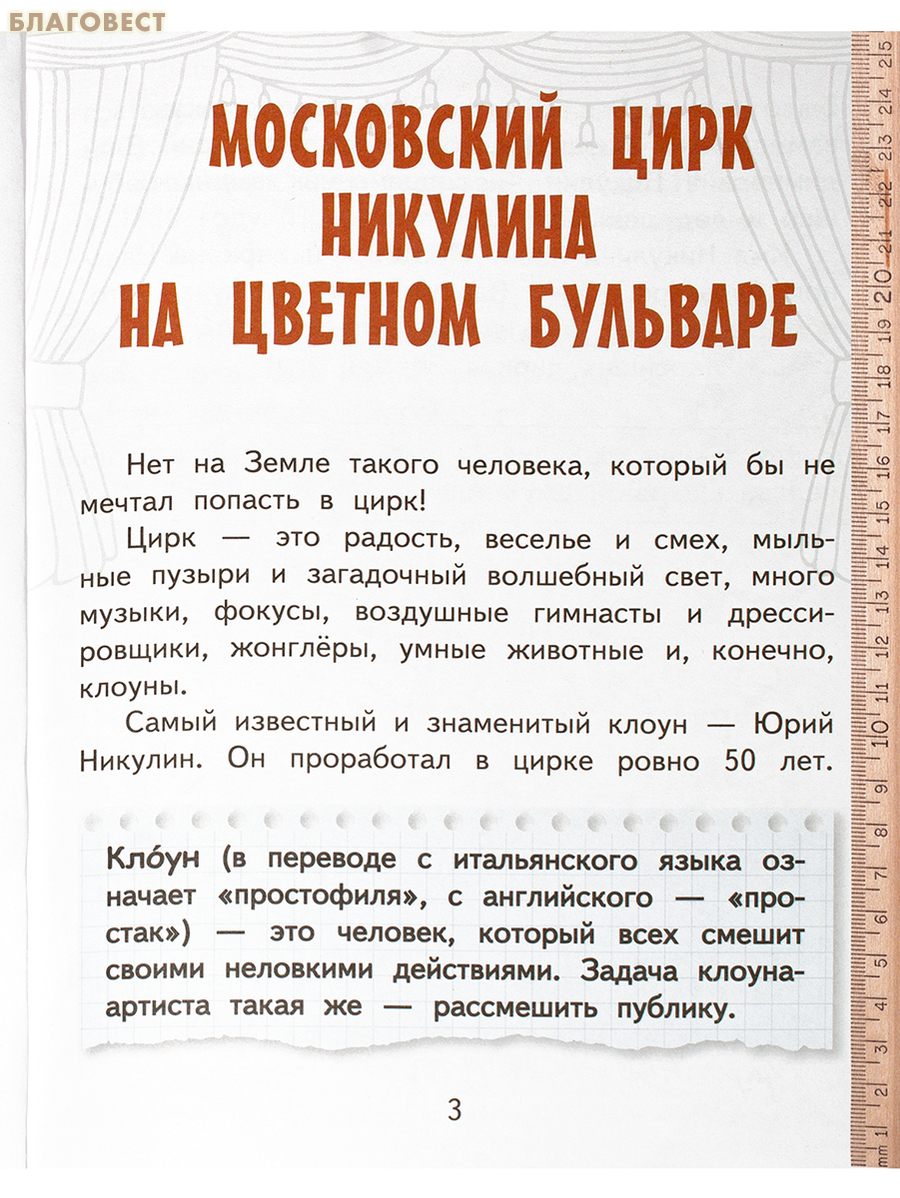 БЛАГОВЕСТ

МОСКОВСКИЙ ЦИРК НИКУЛИНА НА ЦВЕТНОМ БУЛЬВАРЕ

Нет на Земле такого человека, который бы не мечтал попасть в цирк!

Цирк — это радость, веселье и смех, мыльные пузыри и загадочный волшебный свет, много музыки, фокусы, воздушные гимнасты и дрессировщики, жонглёры, умные животные и, конечно, клоуны.

Самый известный и знаменитый клоун — Юрий Никулин. Он проработал в цирке ровно 50 лет.

Кло́ун (в переводе с итальянского языка означает «простофиля», с английского — «простак») — это человек, который всех смешит своими неловкими действиями. Задача клоуна-артиста такая же — рассмешить публику.

3

mm 1 2 3 4 5 6 7 8 9 10 11 12 13 14 15 16 17 18 19 20 21 22 23 24 25